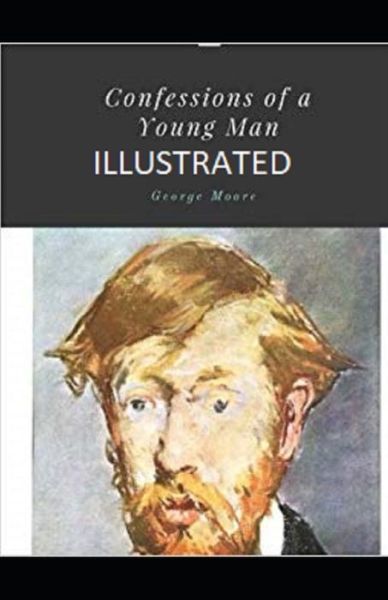 Confessions of a Young Man
ILLUSTRATED

George Moore